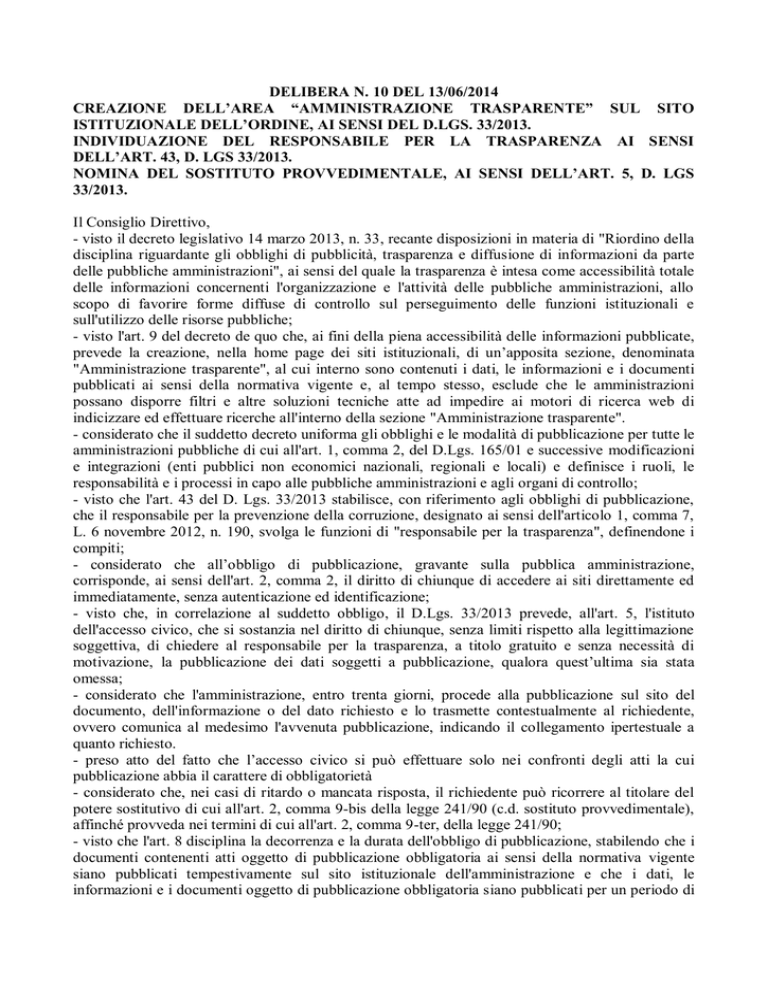 DELIBERA N. 10 DEL 13/06/2014
CREAZIONE DELL'AREA "AMMINISTRAZIONE TRASPARENTE" SUL SITO ISTITUZIONALE DELL'ORDINE, AI SENSI DEL D.LGS. 33/2013.
INDIVIDUAZIONE DEL RESPONSABILE PER LA TRASPARENZA AI SENSI DELL'ART. 43, D. LGS 33/2013.
NOMINA DEL SOSTITUTO PROVVEDIMENTALE, AI SENSI DELL'ART. 5, D. LGS 33/2013.

Il Consiglio Direttivo,
- visto il decreto legislativo 14 marzo 2013, n. 33, recante disposizioni in materia di "Riordino della disciplina riguardante gli obblighi di pubblicità, trasparenza e diffusione di informazioni da parte delle pubbliche amministrazioni", ai sensi del quale la trasparenza è intesa come accessibilità totale delle informazioni concernenti l'organizzazione e l'attività delle pubbliche amministrazioni, allo scopo di favorire forme diffuse di controllo sul perseguimento delle funzioni istituzionali e sull'utilizzo delle risorse pubbliche;
- visto l'art. 9 del decreto de quo che, ai fini della piena accessibilità delle informazioni pubblicate, prevede la creazione, nella home page dei siti istituzionali, di un'apposita sezione, denominata "Amministrazione trasparente", al cui interno sono contenuti i dati, le informazioni e i documenti pubblicati ai sensi della normativa vigente e, al tempo stesso, esclude che le amministrazioni possano disporre filtri e altre soluzioni tecniche atte ad impedire ai motori di ricerca web di indicizzare ed effettuare ricerche all'interno della sezione "Amministrazione trasparente".
- considerato che il suddetto decreto uniforma gli obblighi e le modalità di pubblicazione per tutte le amministrazioni pubbliche di cui all'art. 1, comma 2, del D.Lgs. 165/01 e successive modificazioni e integrazioni (enti pubblici non economici nazionali, regionali e locali) e definisce i ruoli, le responsabilità e i processi in capo alle pubbliche amministrazioni e agli organi di controllo;
- visto che l'art. 43 del D. Lgs. 33/2013 stabilisce, con riferimento agli obblighi di pubblicazione, che il responsabile per la prevenzione della corruzione, designato ai sensi dell'articolo 1, comma 7, L. 6 novembre 2012, n. 190, svolga le funzioni di "responsabile per la trasparenza", definendone i compiti;
- considerato che all'obbligo di pubblicazione, gravante sulla pubblica amministrazione, corrisponde, ai sensi dell'art. 2, comma 2, il diritto di chiunque di accedere ai siti direttamente ed immediatamente, senza autenticazione ed identificazione;
- visto che, in correlazione al suddetto obbligo, il D.Lgs. 33/2013 prevede, all'art. 5, l'istituto dell'accesso civico, che si sostanzia nel diritto di chiunque, senza limiti rispetto alla legittimazione soggettiva, di chiedere al responsabile per la trasparenza, a titolo gratuito e senza necessità di motivazione, la pubblicazione dei dati soggetti a pubblicazione, qualora quest'ultima sia stata omessa;
- considerato che l'amministrazione, entro trenta giorni, procede alla pubblicazione sul sito del documento, dell'informazione o del dato richiesto e lo trasmette contestualmente al richiedente, ovvero comunica al medesimo l'avvenuta pubblicazione, indicando il collegamento ipertestuale a quanto richiesto.
- preso atto del fatto che l'accesso civico si può effettuare solo nei confronti degli atti la cui pubblicazione abbia il carattere di obbligatorietà
- considerato che, nei casi di ritardo o mancata risposta, il richiedente può ricorrere al titolare del potere sostitutivo di cui all'art. 2, comma 9-bis della legge 241/90 (c.d. sostituto provvedimentale), affinché provveda nei termini di cui all'art. 2, comma 9-ter, della legge 241/90;
- visto che l'art. 8 disciplina la decorrenza e la durata dell'obbligo di pubblicazione, stabilendo che i documenti contenenti atti oggetto di pubblicazione obbligatoria ai sensi della normativa vigente siano pubblicati tempestivamente sul sito istituzionale dell'amministrazione e che i dati, le informazioni e i documenti oggetto di pubblicazione obbligatoria siano pubblicati per un periodo di